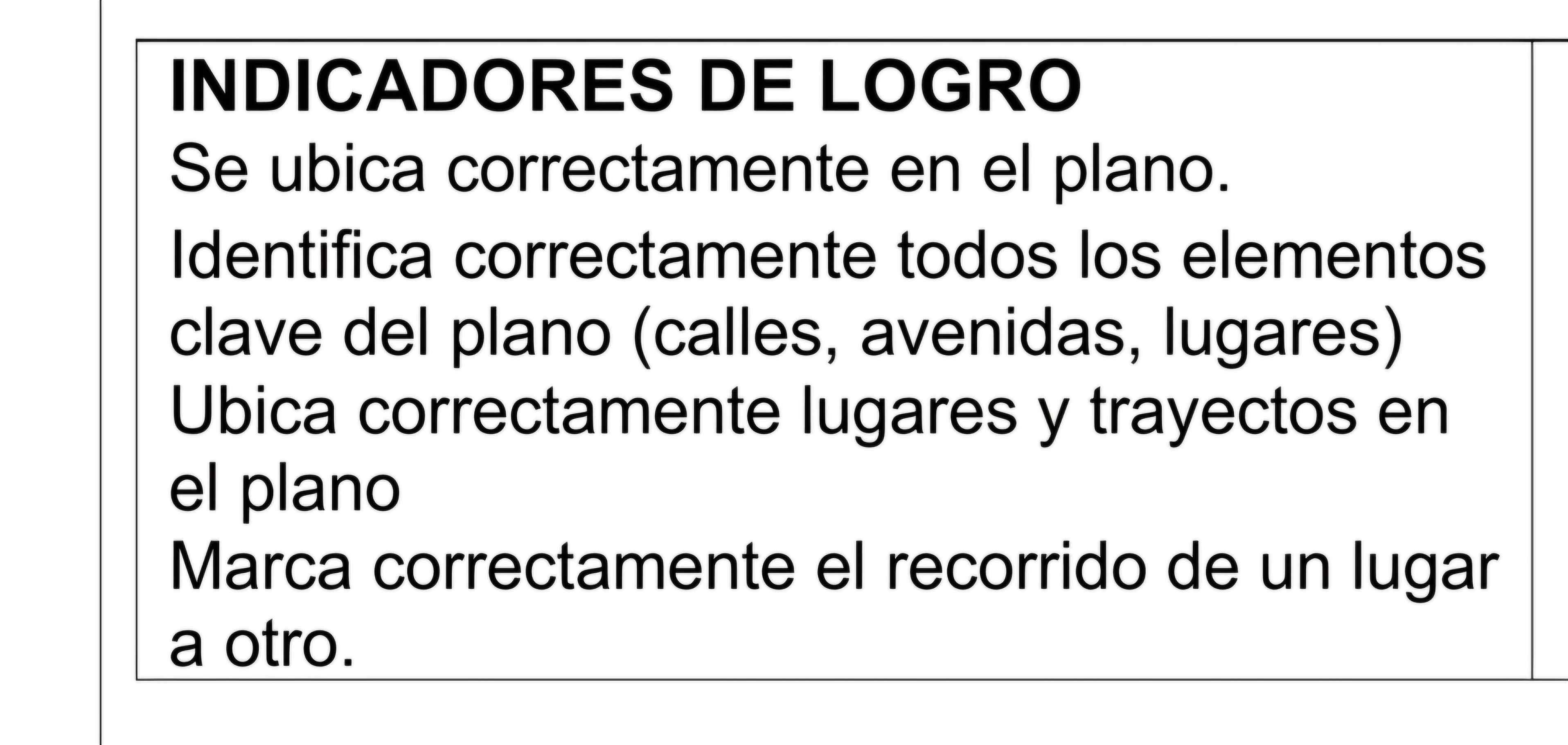 INDICADORES DE LOGRO

Se ubica correctamente en el plano.

Identifica correctamente todos los elementos clave del plano (calles, avenidas, lugares)

Ubica correctamente lugares y trayectos en el plano

Marca correctamente el recorrido de un lugar a otro.